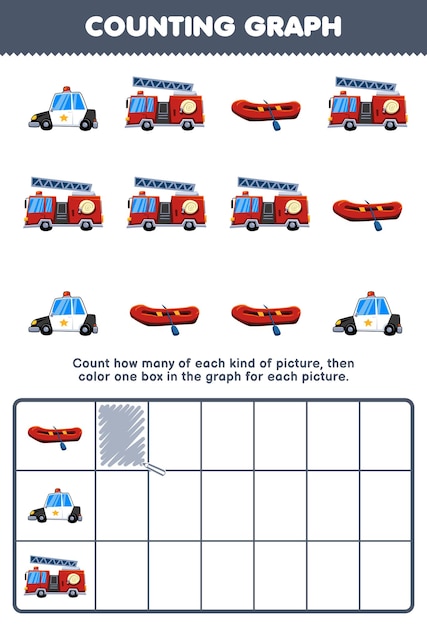 COUNTING GRAPH

Count how many of each kind of picture, then color one box in the graph for each picture.